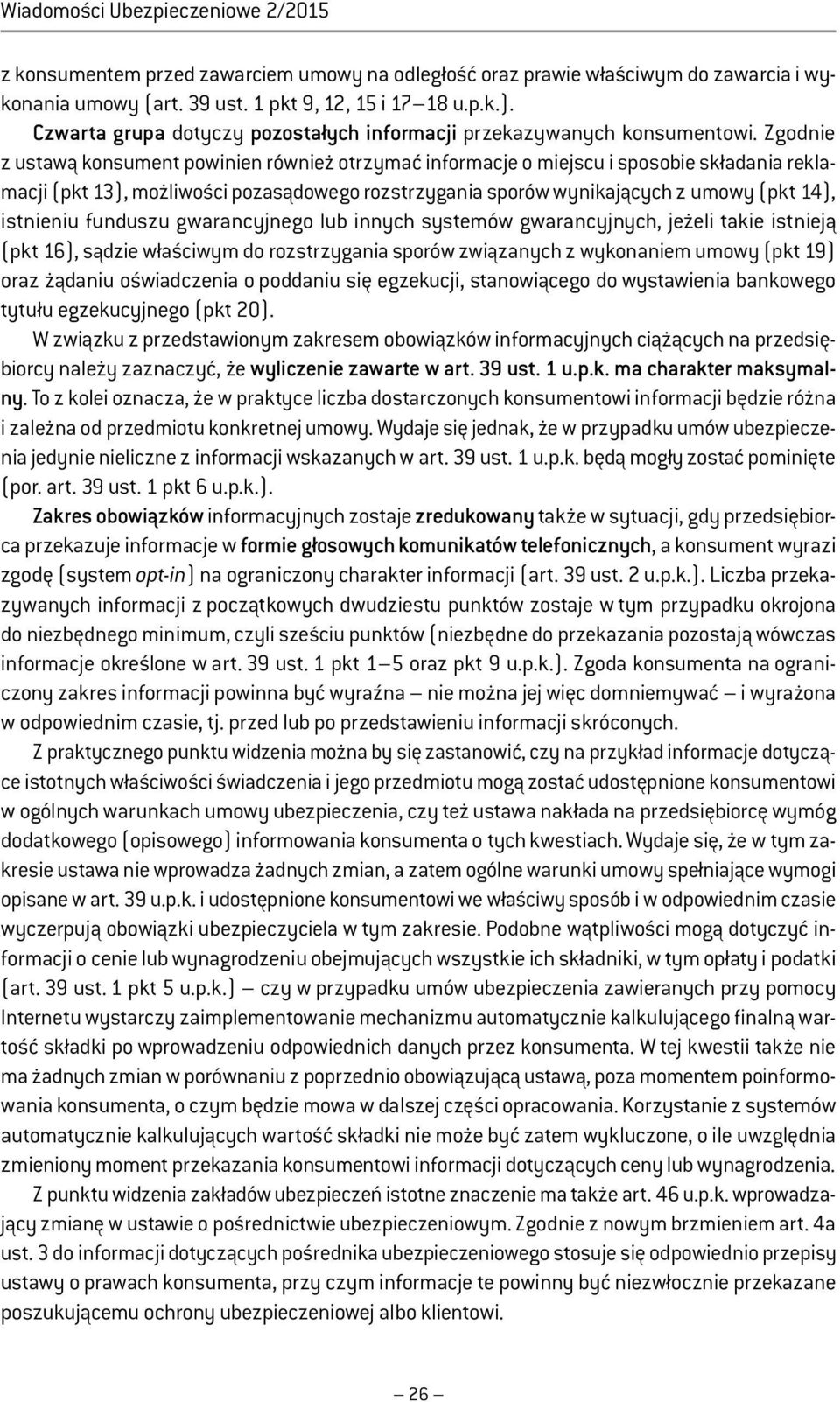 Wiadomości Ubezpieczeniowe 2/2015

z konsumentem przed zawarciem umowy na odległość oraz prawie właściwym do zawarcia i wykonania umowy (art. 39 ust. 1 pkt 9, 12, 15 i 17–18 u.p.k.).

Czwarta grupa dotyczy pozostałych informacji przekazywanych konsumentowi. Zgodnie z ustawą konsument powinien również otrzymać informacje o miejscu i sposobie składania reklamacji (pkt 13), możliwości pozasądowego rozstrzygania sporów wynikających z umowy (pkt 14), istnieniu funduszu gwarancyjnego lub innych systemów gwarancyjnych, jeżeli takie istnieją (pkt 16), sądzie właściwym do rozstrzygania sporów związanych z wykonaniem umowy (pkt 19) oraz żądaniu oświadczenia o poddaniu się egzekucji, stanowiącego do wystawienia bankowego tytułu egzekucyjnego (pkt 20).

W związku z przedstawionym zakresem obowiązków informacyjnych ciążących na przedsiębiorcy należy zaznaczyć, że wyliczenie zawarte w art. 39 ust. 1 u.p.k. ma charakter maksymalny. To z kolei oznacza, że w praktyce liczba dostarczonych konsumentowi informacji będzie różna i zależna od przedmiotu konkretnej umowy. Wydaje się jednak, że w przypadku umów ubezpieczenia jedynie nieliczne z informacji wskazanych w art. 39 ust. 1 u.p.k. będą mogły zostać pominięte (por. art. 39 ust. 1 pkt 6 u.p.k.).

Zakres obowiązków informacyjnych zostaje zredukowany także w sytuacji, gdy przedsiębiorca przekazuje informacje w formie głosowych komunikatów telefonicznych, a konsument wyrazi zgodę (system opt-in) na ograniczony charakter informacji (art. 39 ust. 2 u.p.k.). Liczba przekazywanych informacji z początkowych dwudziestu punktów zostaje w tym przypadku okrojona do niezbędnego minimum, czyli sześciu punktów (niezbędne do przekazania pozostają wówczas informacje określone w art. 39 ust. 1 pkt 1–5 oraz pkt 9 u.p.k.). Zgoda konsumenta na ograniczony zakres informacji powinna być wyraźna – nie można jej więc domniemywać – i wyrażona w odpowiednim czasie, tj. przed lub po przedstawieniu informacji skróconych.

Z praktycznego punktu widzenia można by się zastanowić, czy na przykład informacje dotyczące istotnych właściwości świadczenia i jego przedmiotu mogą zostać udostępnione konsumentowi w ogólnych warunkach umowy ubezpieczenia, czy też ustawa nakłada na przedsiębiorcę wymóg dodatkowego (opisowego) informowania konsumenta o tych kwestiach. Wydaje się, że w tym zakresie ustawa nie wprowadza żadnych zmian, a zatem ogólne warunki umowy spełniające wymogi opisane w art. 39 u.p.k. i udostępnione konsumentowi we właściwy sposób i w odpowiednim czasie wyczerpują obowiązki ubezpieczyciela w tym zakresie. Podobne wątpliwości mogą dotyczyć informacji o cenie lub wynagrodzeniu obejmujących wszystkie ich składniki, w tym opłaty i podatki (art. 39 ust. 1 pkt 5 u.p.k.) – czy w przypadku umów ubezpieczenia zawieranych przy pomocy Internetu wystarczy zaimplementowanie mechanizmu automatycznie kalkulującego finalną wartość składki po wprowadzeniu odpowiednich danych przez konsumenta. W tej kwestii także nie ma żadnych zmian w porównaniu z poprzednio obowiązującą ustawą, poza momentem poinformowania konsumenta, o czym będzie mowa w dalszej części opracowania. Korzystanie z systemów automatycznie kalkulujących wartość składki nie może być zatem wykluczone, o ile uwzględnia zmieniony moment przekazania konsumentowi informacji dotyczących ceny lub wynagrodzenia.

Z punktu widzenia zakładów ubezpieczeń istotne znaczenie ma także art. 46 u.p.k. wprowadzający zmianę w ustawie o pośrednictwie ubezpieczeniowym. Zgodnie z nowym brzmieniem art. 4a ust. 3 do informacji dotyczących pośrednika ubezpieczeniowego stosuje się odpowiednio przepisy ustawy o prawach konsumenta, przy czym informacje te powinny być niezwłocznie przekazane poszukującemu ochrony ubezpieczeniowej albo klientowi.

– 26 –